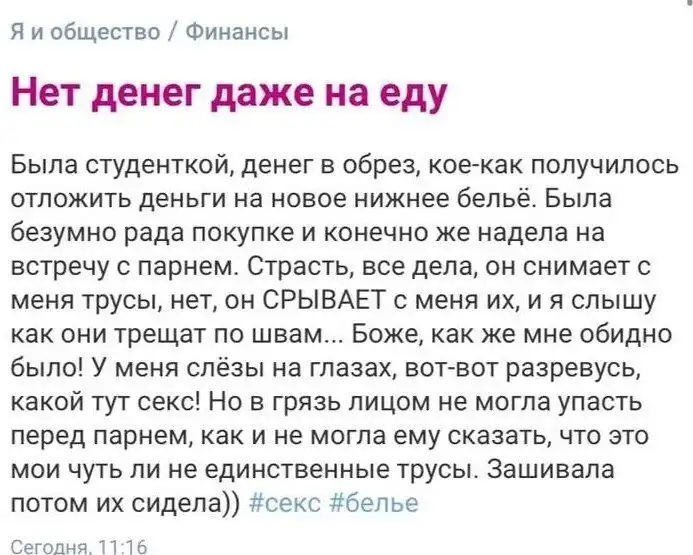 Я и общество / Финансы

Нет денег даже на еду

Была студенткой, денег в обрез, кое-как получилось отложить деньги на новое нижнее бельё. Была безумно рада покупке и конечно же надела на встречу с парнем. Страсть, все дела, он снимает с меня трусы, нет, он СРЫВАЕТ с меня их, и я слышу как они трещат по швам... Боже, как же мне обидно было! У меня слёзы на глазах, вот-вот разревусь, какой тут секс! Но в грязь лицом не могла упасть перед парнем, как и не могла ему сказать, что это мои чуть ли не единственные трусы. Зашивала потом их сидела)) #секс #белье

Сегодня, 11:16